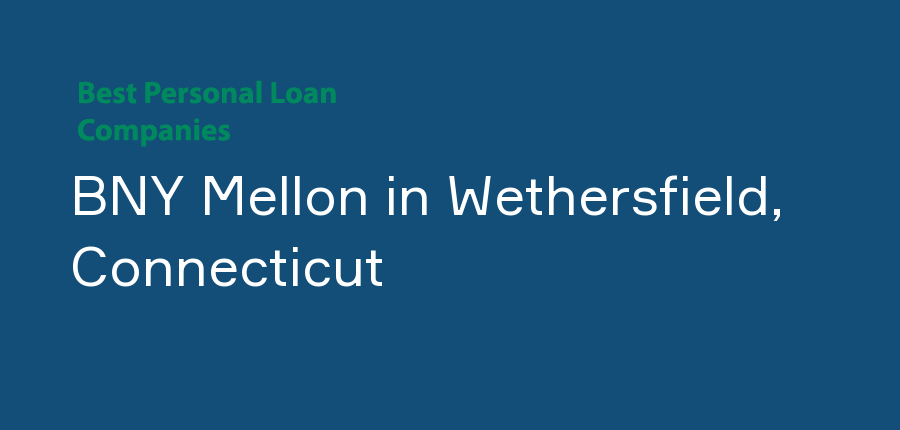 Best Personal Loan Companies

BNY Mellon in Wethersfield, Connecticut